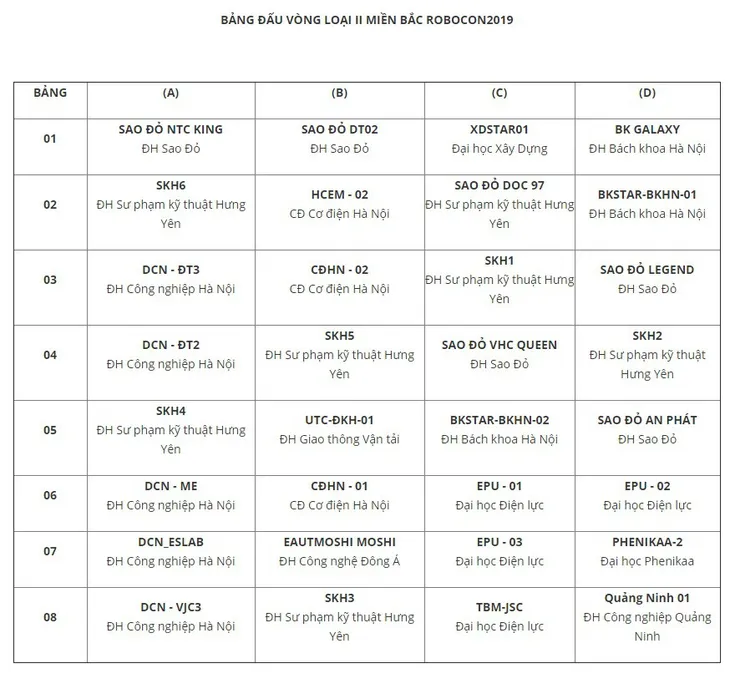 BẢNG ĐẤU VÒNG LOẠI II MIỀN BẮC ROBOCON2019

| BẢNG | (A) | (B) | (C) | (D) |
|---|---|---|---|---|
| 01 | SAO ĐỎ NTC KING ĐH Sao Đỏ | SAO ĐỎ DT02 ĐH Sao Đỏ | XDSTAR01 Đại học Xây Dựng | BK GALAXY ĐH Bách khoa Hà Nội |
| 02 | SKH6 ĐH Sư phạm kỹ thuật Hưng Yên | HCEM - 02 CĐ Cơ điện Hà Nội | SAO ĐỎ DOC 97 ĐH Sư phạm kỹ thuật Hưng Yên | BKSTAR-BKHN-01 ĐH Bách khoa Hà Nội |
| 03 | DCN - ĐT3 ĐH Công nghiệp Hà Nội | CĐHN - 02 CĐ Cơ điện Hà Nội | SKH1 ĐH Sư phạm kỹ thuật Hưng Yên | SAO ĐỎ LEGEND ĐH Sao Đỏ |
| 04 | DCN - ĐT2 ĐH Công nghiệp Hà Nội | SKH5 ĐH Sư phạm kỹ thuật Hưng Yên | SAO ĐỎ VHC QUEEN ĐH Sao Đỏ | SKH2 ĐH Sư phạm kỹ thuật Hưng Yên |
| 05 | SKH4 ĐH Sư phạm kỹ thuật Hưng Yên | UTC-ĐKH-01 ĐH Giao thông Vận tải | BKSTAR-BKHN-02 ĐH Bách khoa Hà Nội | SAO ĐỎ AN PHÁT ĐH Sao Đỏ |
| 06 | DCN - ME ĐH Công nghiệp Hà Nội | CĐHN - 01 CĐ Cơ điện Hà Nội | EPU - 01 Đại học Điện lực | EPU - 02 Đại học Điện lực |
| 07 | DCN_ESLAB ĐH Công nghiệp Hà Nội | EAUTMOSHI MOSHI ĐH Công nghệ Đông Á | EPU - 03 Đại học Điện lực | PHENIKAA-2 Đại học Phenikaa |
| 08 | DCN - VJC3 ĐH Công nghiệp Hà Nội | SKH3 ĐH Sư phạm kỹ thuật Hưng Yên | TBM-JSC Đại học Điện lực | Quảng Ninh 01 ĐH Công nghiệp Quảng Ninh |